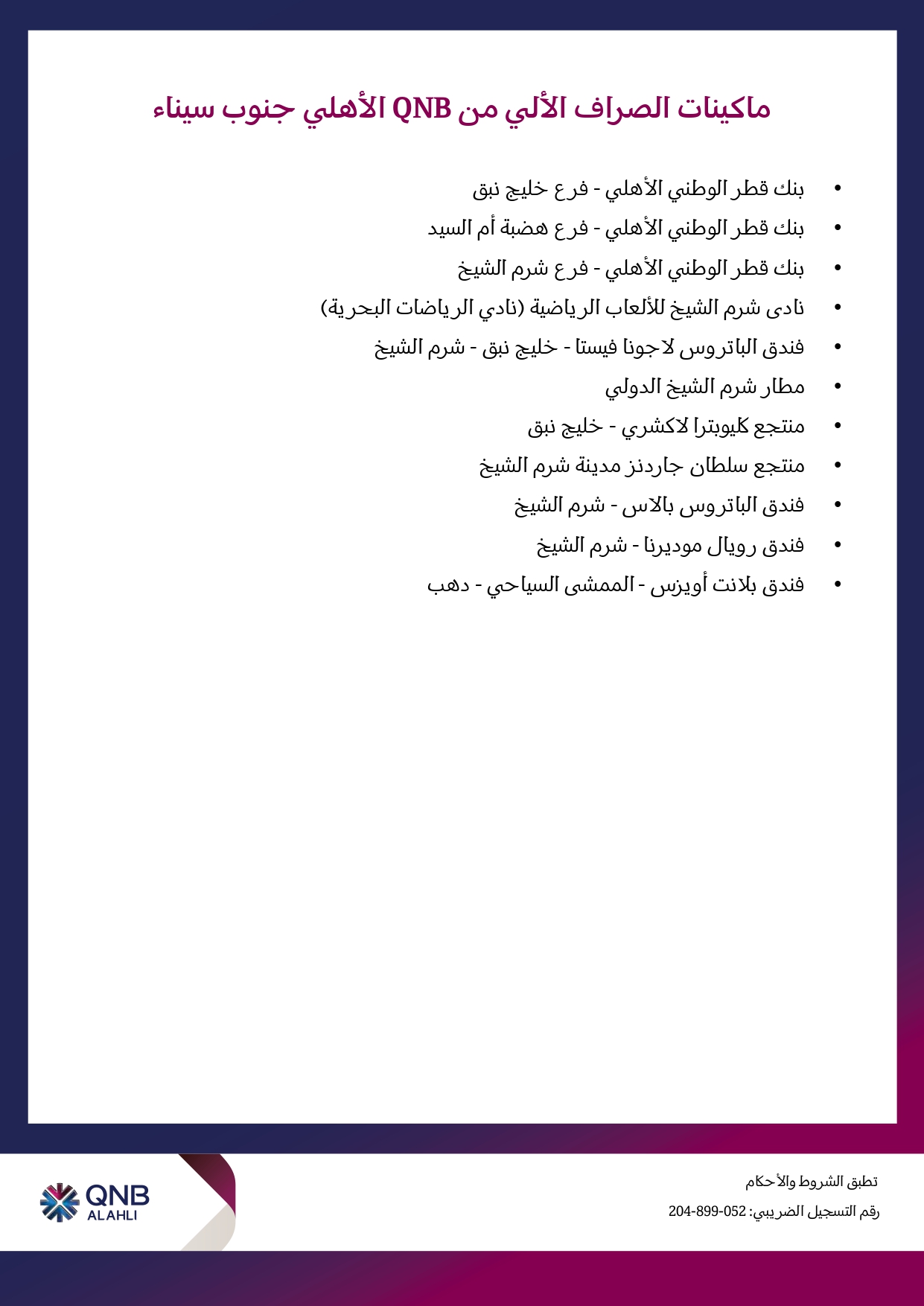 ماكينات الصراف الألي من QNB الأهلي جنوب سيناء

• بنك قطر الوطني الأهلي - فرع خليج نبق
• بنك قطر الوطني الأهلي - فرع هضبة أم السيد
• بنك قطر الوطني الأهلي - فرع شرم الشيخ
• نادى شرم الشيخ للألعاب الرياضية (نادي الرياضات البحرية)
• فندق الباتروس لاجونا فيستا - خليج نبق - شرم الشيخ
• مطار شرم الشيخ الدولي
• منتجع كليوبترا لاكشري - خليج نبق
• منتجع سلطان جاردنز مدينة شرم الشيخ
• فندق الباتروس بالاس - شرم الشيخ
• فندق رويال موديرنا - شرم الشيخ
• فندق بلانت أويزس - الممشى السياحي - دهب

تطبق الشروط والأحكام
رقم التسجيل الضريبي: 052-899-204

QNB
ALAHLI